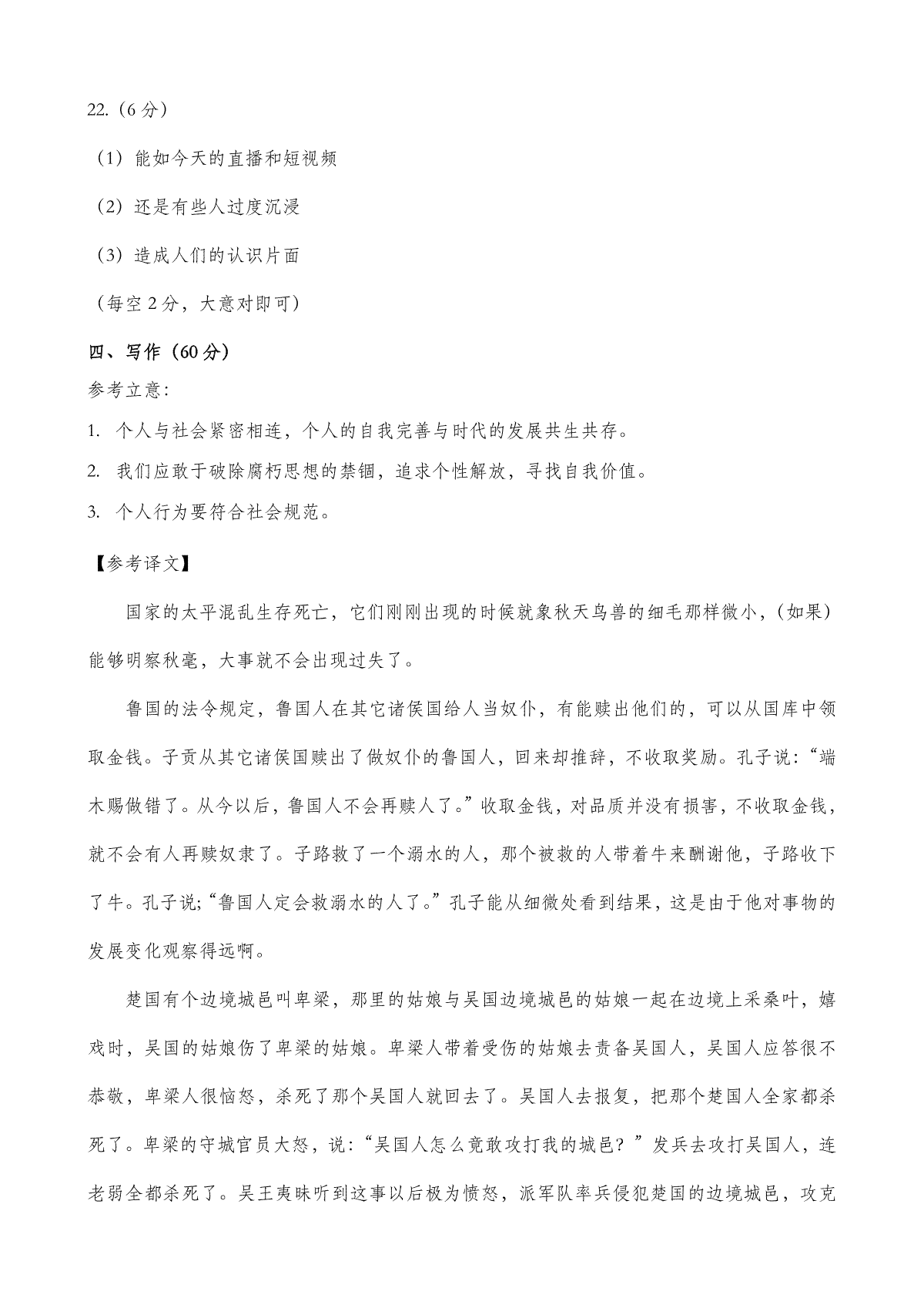 22.（6 分）

（1）能如今天的直播和短视频

（2）还是有些人过度沉浸

（3）造成人们的认识片面

（每空 2 分，大意对即可）

四、写作（60 分）

参考立意:

1. 个人与社会紧密相连，个人的自我完善与时代的发展共生共存。

2. 我们应敢于破除腐朽思想的禁锢，追求个性解放，寻找自我价值。

3. 个人行为要符合社会规范。

【参考译文】

国家的太平混乱生存死亡，它们刚刚出现的时候就象秋天鸟兽的细毛那样微小，(如果)能够明察秋毫，大事就不会出现过失了。

鲁国的法令规定，鲁国人在其它诸侯国给人当奴仆，有能赎出他们的，可以从国库中领取金钱。子贡从其它诸侯国赎出了做奴仆的鲁国人，回来却推辞，不收取奖励。孔子说:“端木赐做错了。从今以后，鲁国人不会再赎人了。”收取金钱，对品质并没有损害，不收取金钱，就不会有人再赎奴隶了。子路救了一个溺水的人，那个被救的人带着牛来酬谢他，子路收下了牛。孔子说;“鲁国人定会救溺水的人了。”孔子能从细微处看到结果，这是由于他对事物的发展变化观察得远啊。

楚国有个边境城邑叫卑梁，那里的姑娘与吴国边境城邑的姑娘一起在边境上采桑叶，嬉戏时，吴国的姑娘伤了卑梁的姑娘。卑梁人带着受伤的姑娘去责备吴国人，吴国人应答很不恭敬，卑梁人很恼怒，杀死了那个吴国人就回去了。吴国人去报复，把那个楚国人全家都杀死了。卑梁的守城官员大怒，说:“吴国人怎么竟敢攻打我的城邑？”发兵去攻打吴国人，连老弱全都杀死了。吴王夷昧听到这事以后极为愤怒，派军队率兵侵犯楚国的边境城邑，攻克